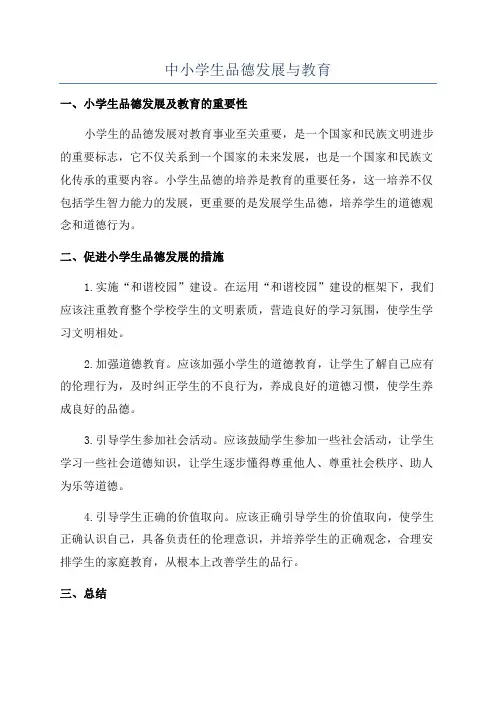 中小学生品德发展与教育

一、小学生品德发展及教育的重要性

小学生的品德发展对教育事业至关重要，是一个国家和民族文明进步的重要标志，它不仅关系到一个国家的未来发展，也是一个国家和民族文化传承的重要内容。小学生品德的培养是教育的重要任务，这一培养不仅包括学生智力能力的发展，更重要的是发展学生品德，培养学生的道德观念和道德行为。

二、促进小学生品德发展的措施

1.实施“和谐校园”建设。在运用“和谐校园”建设的框架下，我们应该注重教育整个学校学生的文明素质，营造良好的学习氛围，使学生学习文明相处。

2.加强道德教育。应该加强小学生的道德教育，让学生了解自己应有的伦理行为，及时纠正学生的不良行为，养成良好的道德习惯，使学生养成良好的品德。

3.引导学生参加社会活动。应该鼓励学生参加一些社会活动，让学生学习一些社会道德知识，让学生逐步懂得尊重他人、尊重社会秩序、助人为乐等道德。

4.引导学生正确的价值取向。应该正确引导学生的价值取向，使学生正确认识自己，具备负责任的伦理意识，并培养学生的正确观念，合理安排学生的家庭教育，从根本上改善学生的品行。

三、总结